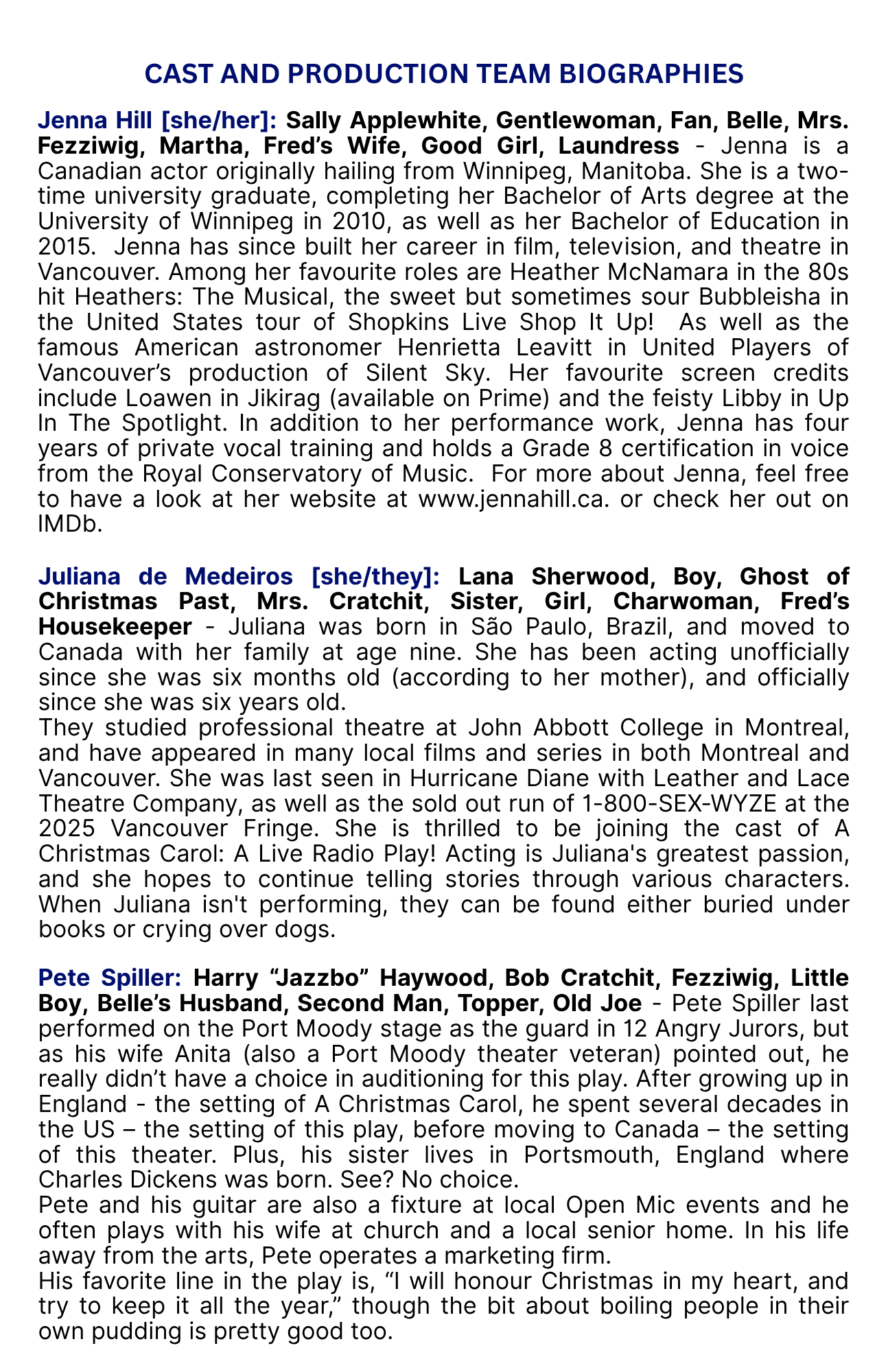 CAST AND PRODUCTION TEAM BIOGRAPHIES

Jenna Hill [she/her]: Sally Applewhite, Gentlewoman, Fan, Belle, Mrs. Fezziwig, Martha, Fred's Wife, Good Girl, Laundress - Jenna is a Canadian actor originally hailing from Winnipeg, Manitoba. She is a two-time university graduate, completing her Bachelor of Arts degree at the University of Winnipeg in 2010, as well as her Bachelor of Education in 2015. Jenna has since built her career in film, television, and theatre in Vancouver. Among her favourite roles are Heather McNamara in the 80s hit Heathers: The Musical, the sweet but sometimes sour Bubbleisha in the United States tour of Shopkins Live Shop It Up! As well as the famous American astronomer Henrietta Leavitt in United Players of Vancouver's production of Silent Sky. Her favourite screen credits include Loawen in Jikirag (available on Prime) and the feisty Libby in Up In The Spotlight. In addition to her performance work, Jenna has four years of private vocal training and holds a Grade 8 certification in voice from the Royal Conservatory of Music. For more about Jenna, feel free to have a look at her website at www.jennahill.ca. or check her out on IMDb.

Juliana de Medeiros [she/they]: Lana Sherwood, Boy, Ghost of Christmas Past, Mrs. Cratchit, Sister, Girl, Charwoman, Fred's Housekeeper - Juliana was born in São Paulo, Brazil, and moved to Canada with her family at age nine. She has been acting unofficially since she was six months old (according to her mother), and officially since she was six years old.
They studied professional theatre at John Abbott College in Montreal, and have appeared in many local films and series in both Montreal and Vancouver. She was last seen in Hurricane Diane with Leather and Lace Theatre Company, as well as the sold out run of 1-800-SEX-WYZE at the 2025 Vancouver Fringe. She is thrilled to be joining the cast of A Christmas Carol: A Live Radio Play! Acting is Juliana's greatest passion, and she hopes to continue telling stories through various characters. When Juliana isn't performing, they can be found either buried under books or crying over dogs.

Pete Spiller: Harry "Jazzbo" Haywood, Bob Cratchit, Fezziwig, Little Boy, Belle's Husband, Second Man, Topper, Old Joe - Pete Spiller last performed on the Port Moody stage as the guard in 12 Angry Jurors, but as his wife Anita (also a Port Moody theater veteran) pointed out, he really didn't have a choice in auditioning for this play. After growing up in England - the setting of A Christmas Carol, he spent several decades in the US – the setting of this play, before moving to Canada – the setting of this theater. Plus, his sister lives in Portsmouth, England where Charles Dickens was born. See? No choice.
Pete and his guitar are also a fixture at local Open Mic events and he often plays with his wife at church and a local senior home. In his life away from the arts, Pete operates a marketing firm.
His favorite line in the play is, "I will honour Christmas in my heart, and try to keep it all the year," though the bit about boiling people in their own pudding is pretty good too.